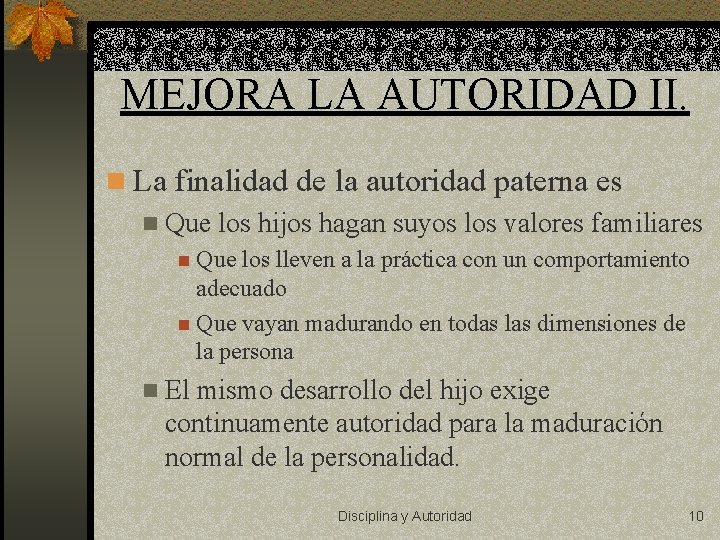 MEJORA LA AUTORIDAD II.

La finalidad de la autoridad paterna es

Que los hijos hagan suyos los valores familiares

Que los lleven a la práctica con un comportamiento adecuado

Que vayan madurando en todas las dimensiones de la persona

El mismo desarrollo del hijo exige continuamente autoridad para la maduración normal de la personalidad.

Disciplina y Autoridad

10